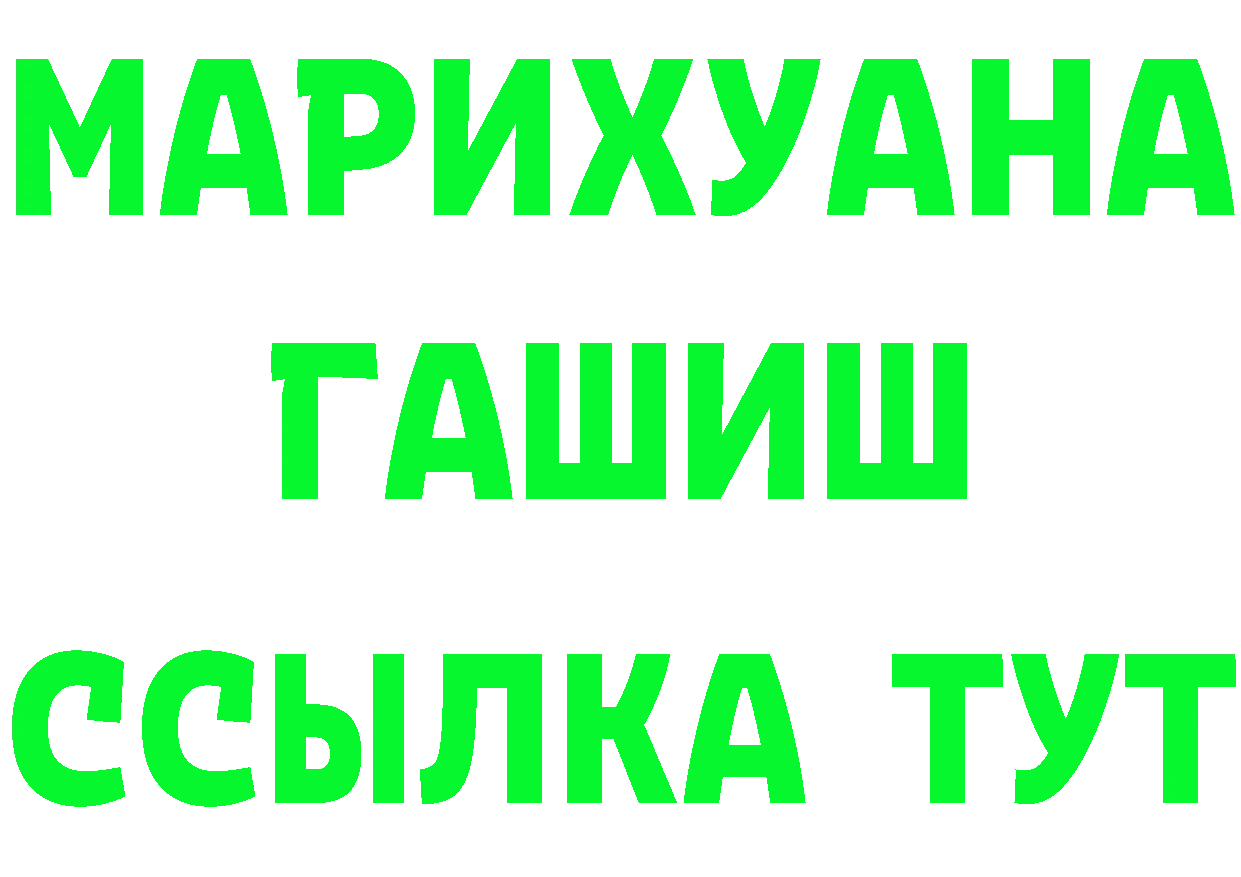 МАРИХУАНА
ГАШИШ
ССЫЛКА ТУТ